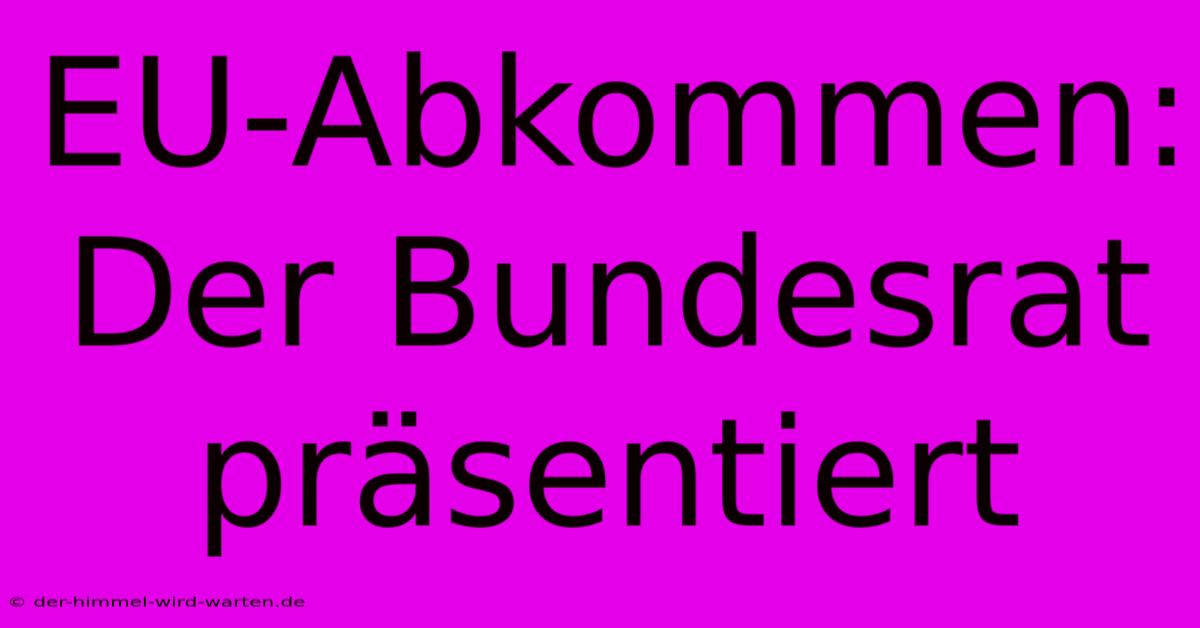 EU-Abkommen: Der Bundesrat präsentiert

© der-himmel-wird-warten.de